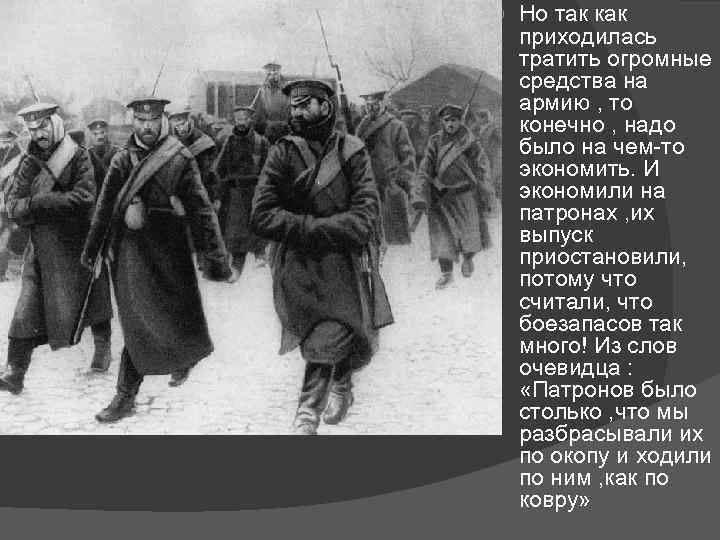 Но так как приходилась тратить огромные средства на армию , то конечно , надо было на чем-то экономить. И экономили на патронах ,их выпуск приостановили, потому что считали, что боезапасов так много! Из слов очевидца : «Патронов было столько ,что мы разбрасывали их по окопу и ходили по ним ,как по ковру»